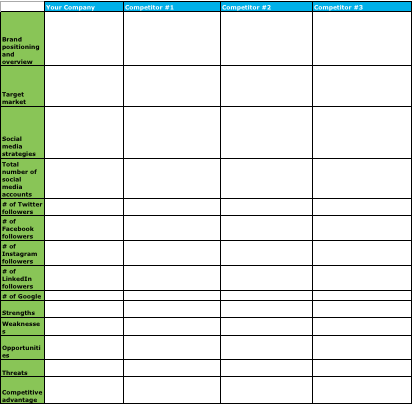 | | Your Company | Competitor #1 | Competitor #2 | Competitor #3 |
|---|---|---|---|---|
| Brand positioning and overview | | | | |
| Target market | | | | |
| Social media strategies | | | | |
| Total number of social media accounts | | | | |
| # of Twitter followers | | | | |
| # of Facebook followers | | | | |
| # of Instagram followers | | | | |
| # of LinkedIn followers | | | | |
| # of Google | | | | |
| Strengths | | | | |
| Weaknesses | | | | |
| Opportunities | | | | |
| Threats | | | | |
| Competitive advantage | | | | |